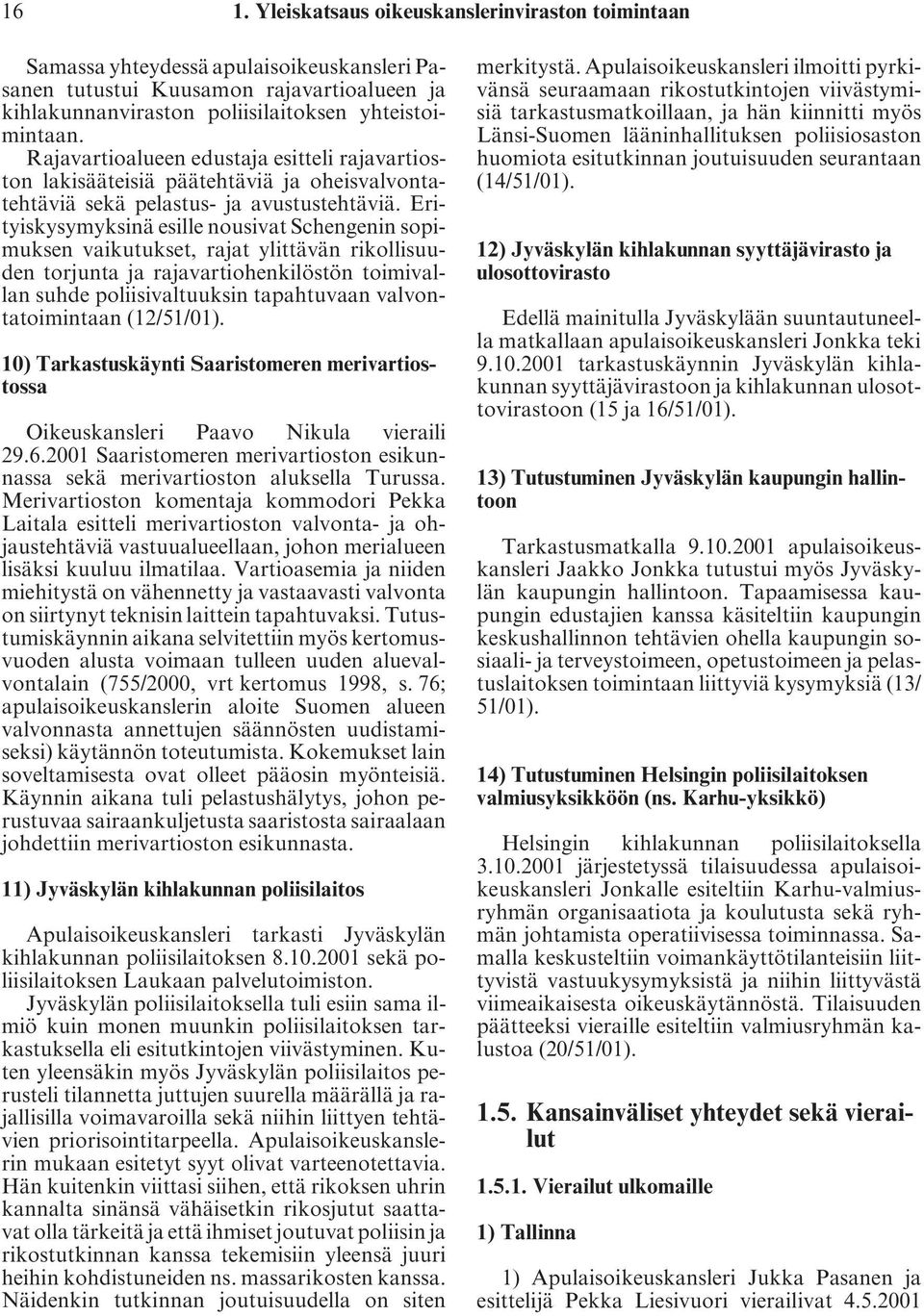 16 1. Yleiskatsaus oikeuskanslerinviraston toimintaan

Samassa yhteydessä apulaisoikeuskansleri Pasanen tutustui Kuusamon rajavartioalueen ja kihlakunnanviraston poliisilaitoksen yhteistoimintaan. Rajavartioalueen edustaja esitteli rajavartioston lakisääteisiä päätehtäviä ja oheisvalvontatehtäviä sekä pelastus- ja avustustehtäviä. Erityiskysymyksinä esille nousivat Schengenin sopimuksen vaikutukset, rajat ylittävän rikollisuuden torjunta ja rajavartiohenkilöstön toimivallan suhde poliisivaltuuksin tapahtuvaan valvontatoimintaan (12/51/01).

10) Tarkastuskäynti Saaristomeren merivartiostossa

Oikeuskansleri Paavo Nikula vieraili 29.6.2001 Saaristomeren merivartioston esikunnassa sekä merivartioston aluksella Turussa. Merivartioston komentaja kommodori Pekka Laitala esitteli merivartioston valvonta- ja ohjaustehtäviä vastuualueellaan, johon merialueen lisäksi kuuluu ilmatilaa. Vartioasemia ja niiden miehitystä on vähennetty ja vastaavasti valvonta on siirtynyt teknisin laittein tapahtuvaksi. Tutustumiskäynnin aikana selvitettiin myös kertomusvuoden alusta voimaan tulleen uuden aluevalvontalain (755/2000, vrt kertomus 1998, s. 76; apulaisoikeuskanslerin aloite Suomen alueen valvonnasta annettujen säännösten uudistamiseksi) käytännön toteutumista. Kokemukset lain soveltamisesta ovat olleet pääosin myönteisiä. Käynnin aikana tuli pelastushälytys, johon perustuvaa sairaankuljetusta saaristosta sairaalaan johdettiin merivartioston esikunnasta.

11) Jyväskylän kihlakunnan poliisilaitos

Apulaisoikeuskansleri tarkasti Jyväskylän kihlakunnan poliisilaitoksen 8.10.2001 sekä poliisilaitoksen Laukaan palvelutoimiston.

Jyväskylän poliisilaitoksella tuli esiin sama ilmiö kuin monen muunkin poliisilaitoksen tarkastuksella eli esitutkintojen viivästyminen. Kuten yleensäkin myös Jyväskylän poliisilaitos perusteli tilannetta juttujen suurella määrällä ja rajallisilla voimavaroilla sekä niihin liittyen tehtävien priorisointitarpeella. Apulaisoikeuskanslerin mukaan esitetyt syyt olivat varteenotettavia. Hän kuitenkin viittasi siihen, että rikoksen uhrin kannalta sinänsä vähäisetkin rikosjutut saattavat olla tärkeitä ja että ihmiset joutuvat poliisin ja rikostutkinnan kanssa tekemisiin yleensä juuri heihin kohdistuneiden ns. massarikosten kanssa. Näidenkin tutkinnan joutuisuudella on siten merkitystä. Apulaisoikeuskansleri ilmoitti pyrkivänsä seuraamaan rikostutkintojen viivästymisiä tarkastusmatkoillaan, ja hän kiinnitti myös Länsi-Suomen lääninhallituksen poliisiosaston huomiota esitutkinnan joutuisuuden seurantaan (14/51/01).

12) Jyväskylän kihlakunnan syyttäjävirasto ja ulosottovirasto

Edellä mainitulla Jyväskylään suuntautuneella matkallaan apulaisoikeuskansleri Jonkka teki 9.10.2001 tarkastuskäynnin Jyväskylän kihlakunnan syyttäjävirastoon ja kihlakunnan ulosottovirastoon (15 ja 16/51/01).

13) Tutustuminen Jyväskylän kaupungin hallintoon

Tarkastusmatkalla 9.10.2001 apulaisoikeuskansleri Jaakko Jonkka tutustui myös Jyväskylän kaupungin hallintoon. Tapaamisessa kaupungin edustajien kanssa käsiteltiin kaupungin keskushallinnon tehtävien ohella kaupungin sosiaali- ja terveystoimeen, opetustoimeen ja pelastuslaitoksen toimintaan liittyviä kysymyksiä (13/51/01).

14) Tutustuminen Helsingin poliisilaitoksen valmiusyksikköön (ns. Karhu-yksikkö)

Helsingin kihlakunnan poliisilaitoksella 3.10.2001 järjestetyssä tilaisuudessa apulaisoikeuskansleri Jonkalle esiteltiin Karhu-valmiusryhmän organisaatiota ja koulutusta sekä ryhmän johtamista operatiivisessa toiminnassa. Samalla keskusteltiin voimankäyttötilanteisiin liittyvistä vastuukysymyksistä ja niihin liittyvästä viimeaikaisesta oikeuskäytännöstä. Tilaisuuden päätteeksi vieraille esiteltiin valmiusryhmän kalustoa (20/51/01).

1.5. Kansainväliset yhteydet sekä vierailut

1.5.1. Vierailut ulkomaille

1) Tallinna

1) Apulaisoikeuskansleri Jukka Pasanen ja esittelijä Pekka Liesivuori vierailivat 4.5.2001